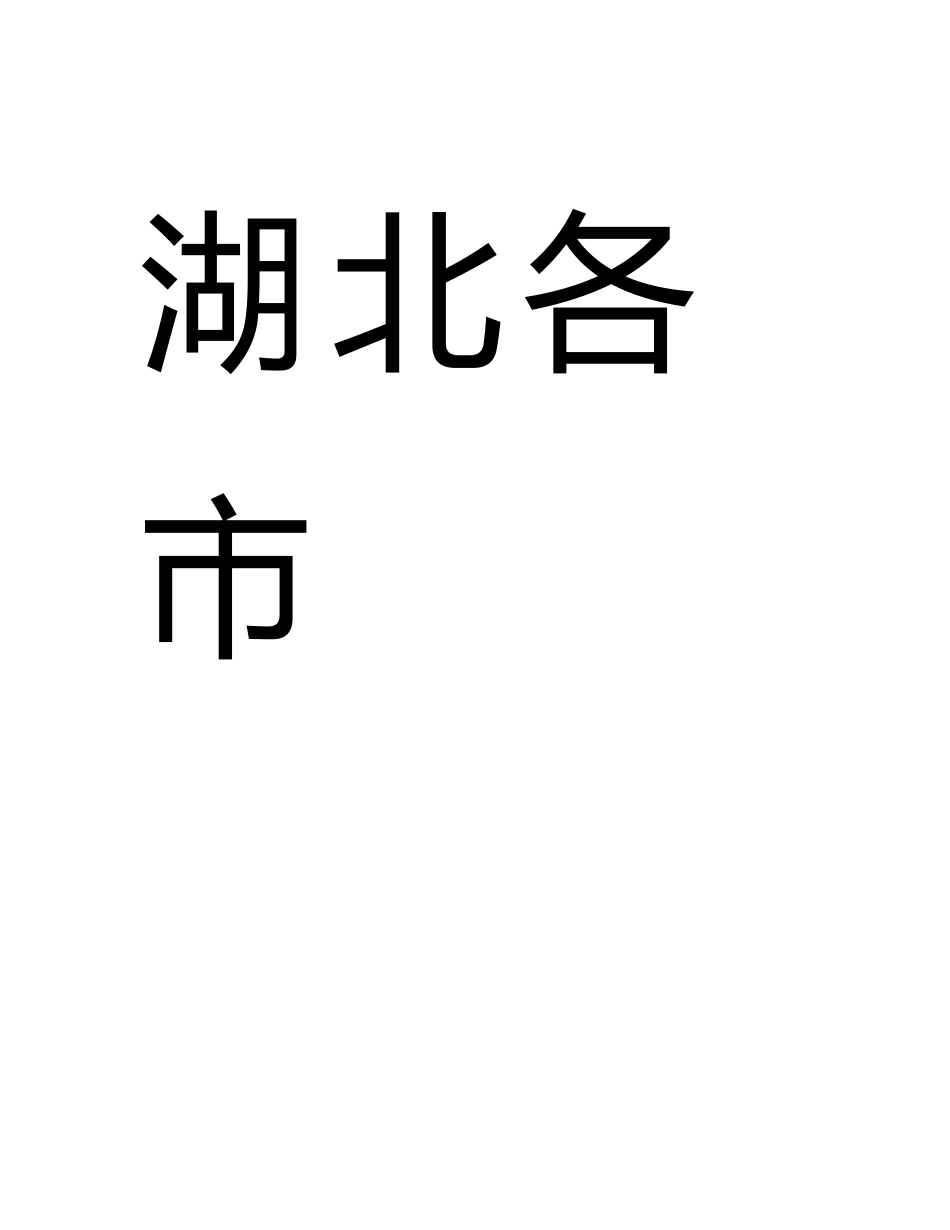 湖北各市